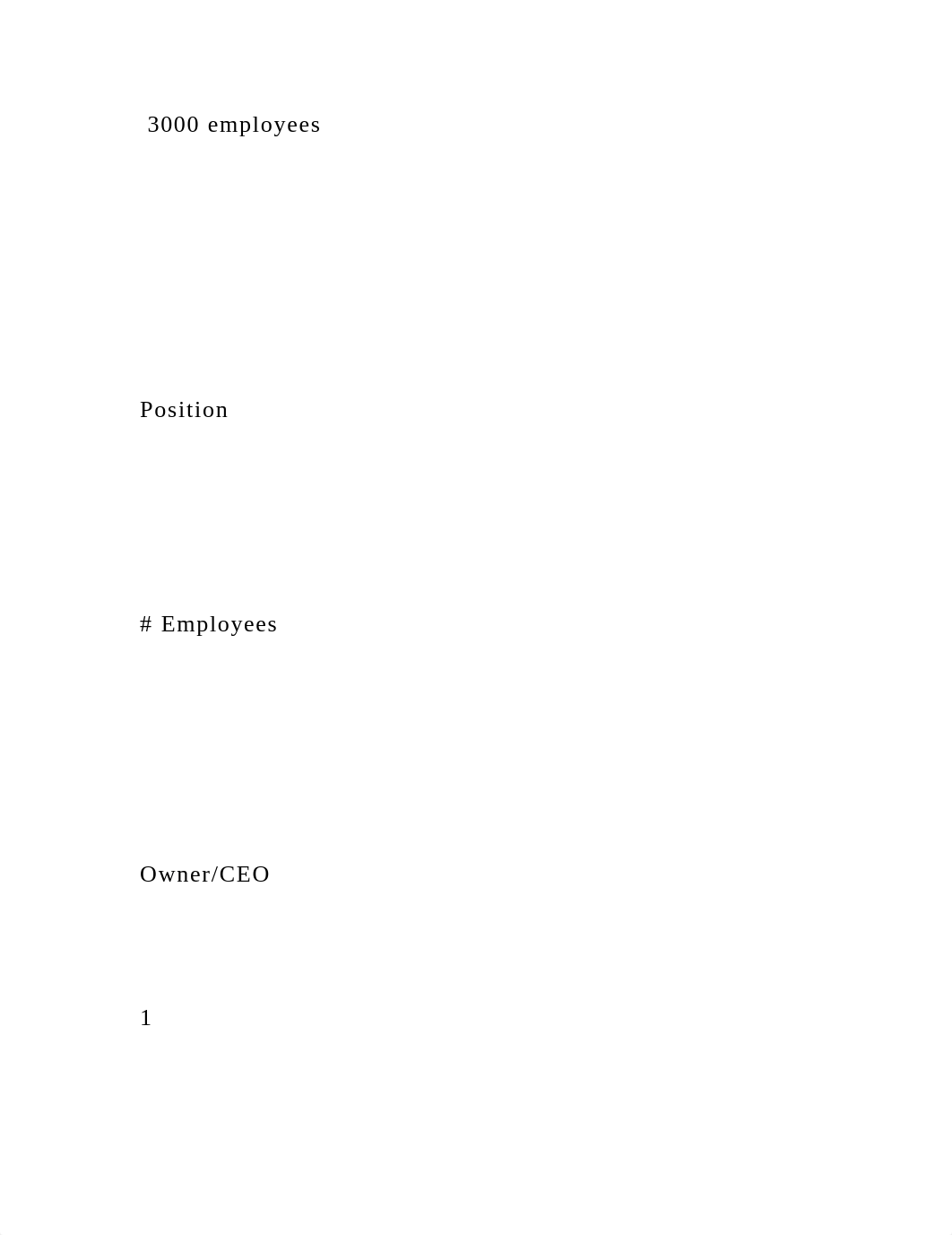 3000 employees

Position

# Employees

Owner/CEO

1